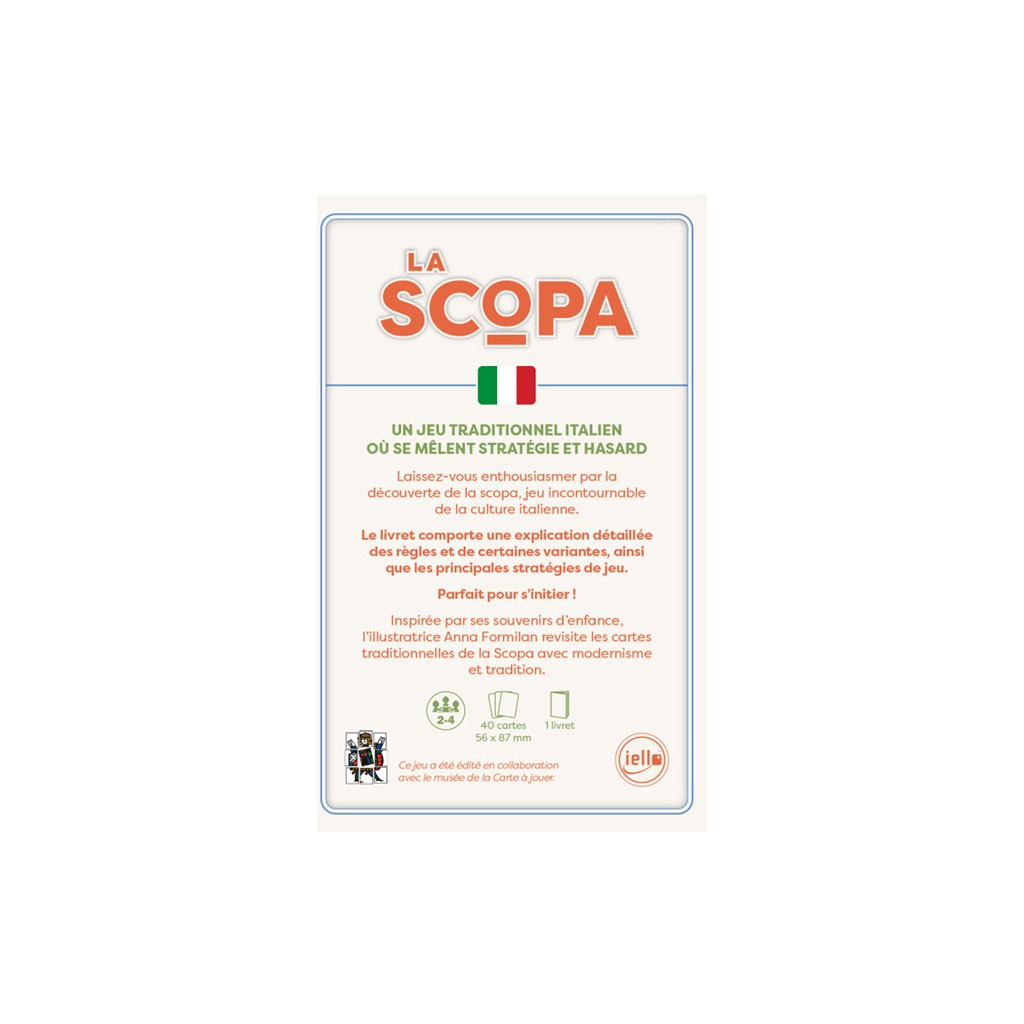 LA
SCOPA

UN JEU TRADITIONNEL ITALIEN OÙ SE MÊLENT STRATÉGIE ET HASARD

Laissez-vous enthousiasmer par la découverte de la scopa, jeu incontournable de la culture italienne.

Le livret comporte une explication détaillée des règles et de certaines variantes, ainsi que les principales stratégies de jeu.

Parfait pour s'initier !

Inspirée par ses souvenirs d'enfance, l'illustratrice Anna Formilan revisite les cartes traditionnelles de la Scopa avec modernisme et tradition.

2-4

40 cartes
56 x 87 mm

1 livret

Ce jeu a été édité en collaboration avec le musée de la Carte à jouer.

iello